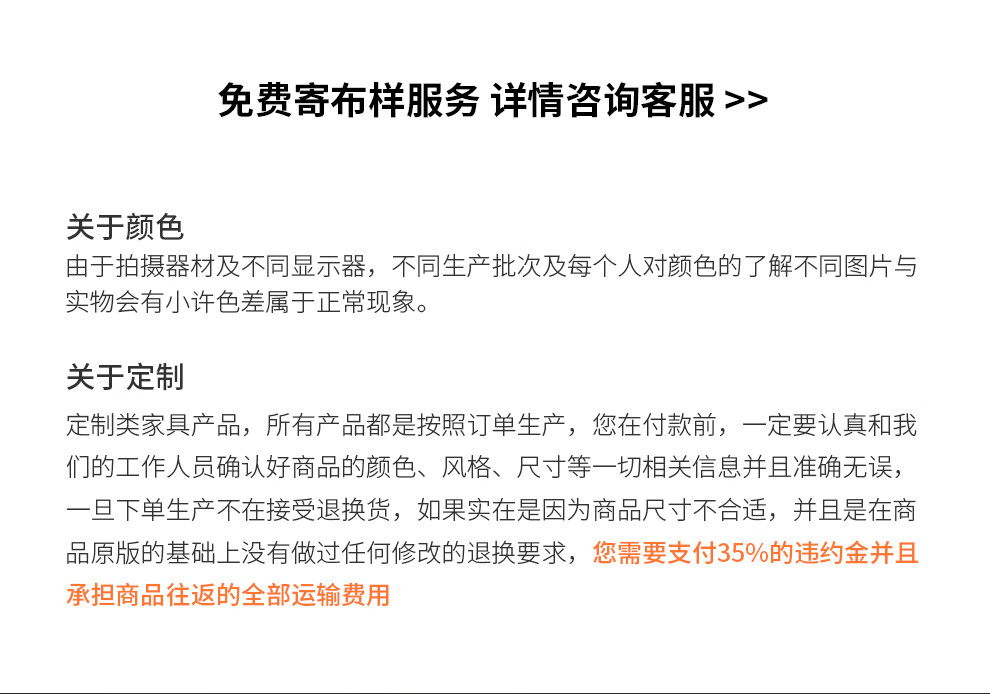 免费寄布样服务 详情咨询客服 >>

关于颜色
由于拍摄器材及不同显示器，不同生产批次及每个人对颜色的了解不同图片与实物会有小许色差属于正常现象。

关于定制
定制类家具产品，所有产品都是按照订单生产，您在付款前，一定要认真和我们的工作人员确认好商品的颜色、风格、尺寸等一切相关信息并且准确无误，一旦下单生产不在接受退换货，如果实在是因为商品尺寸不合适，并且是在商品原版的基础上没有做过任何修改的退换要求，您需要支付35%的违约金并且承担商品往返的全部运输费用